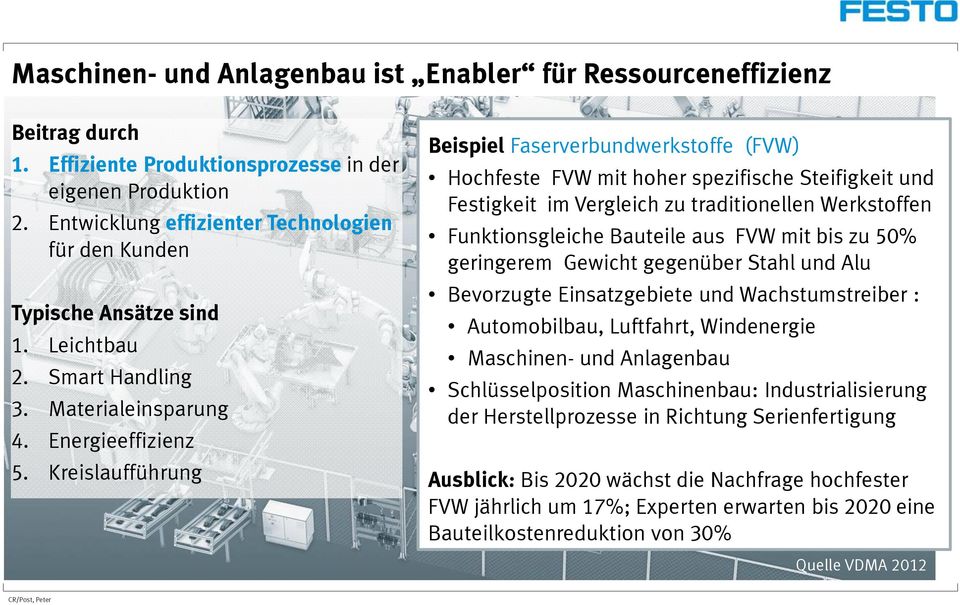 FESTO

Maschinen- und Anlagenbau ist „Enabler“ für Ressourceneffizienz

Beitrag durch
1. Effiziente Produktionsprozesse in der eigenen Produktion
2. Entwicklung effizienter Technologien für den Kunden

Typische Ansätze sind
1. Leichtbau
2. Smart Handling
3. Materialeinsparung
4. Energieeffizienz
5. Kreislaufführung

Beispiel Faserverbundwerkstoffe (FVW)
• Hochfeste FVW mit hoher spezifische Steifigkeit und Festigkeit im Vergleich zu traditionellen Werkstoffen
• Funktionsgleiche Bauteile aus FVW mit bis zu 50% geringerem Gewicht gegenüber Stahl und Alu
• Bevorzugte Einsatzgebiete und Wachstumstreiber :
• Automobilbau, Luftfahrt, Windenergie
• Maschinen- und Anlagenbau
• Schlüsselposition Maschinenbau: Industrialisierung der Herstellprozesse in Richtung Serienfertigung

Ausblick: Bis 2020 wächst die Nachfrage hochfester FVW jährlich um 17%; Experten erwarten bis 2020 eine Bauteilkostenreduktion von 30%

Quelle VDMA 2012

CR/Post, Peter